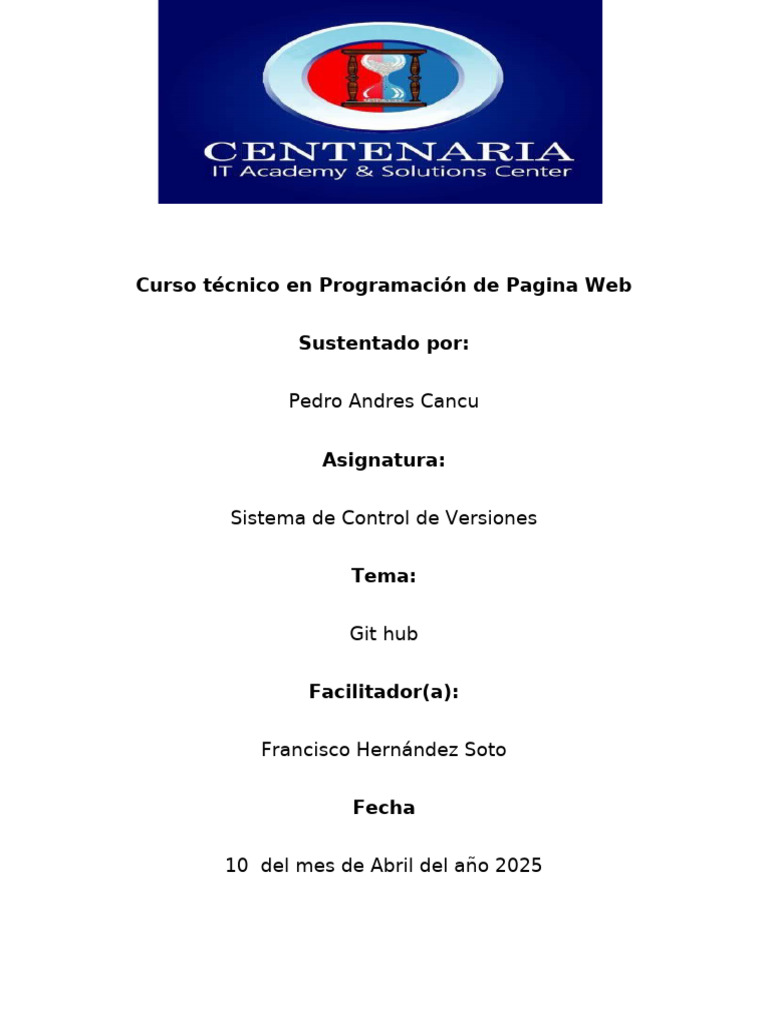 CENTENARIA
IT Academy & Solutions Center

Curso técnico en Programación de Pagina Web

Sustentado por:

Pedro Andres Cancu

Asignatura:

Sistema de Control de Versiones

Tema:

Git hub

Facilitador(a):

Francisco Hernández Soto

Fecha

10 del mes de Abril del año 2025